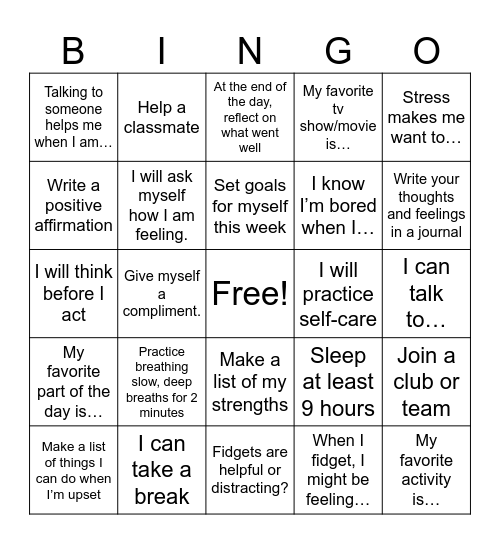 | B | I | N | G | O |
|---|---|---|---|---|
| Talking to someone helps me when I am… | Help a classmate | At the end of the day, reflect on what went well | My favorite tv show/movie is… | Stress makes me want to… |
| Write a positive affirmation | I will ask myself how I am feeling. | Set goals for myself this week | I know I'm bored when I… | Write your thoughts and feelings in a journal |
| I will think before I act | Give myself a compliment. | Free! | I will practice self-care | I can talk to… |
| My favorite part of the day is… | Practice breathing slow, deep breaths for 2 minutes | Make a list of my strengths | Sleep at least 9 hours | Join a club or team |
| Make a list of things I can do when I'm upset | I can take a break | Fidgets are helpful or distracting? | When I fidget, I might be feeling… | My favorite activity is… |